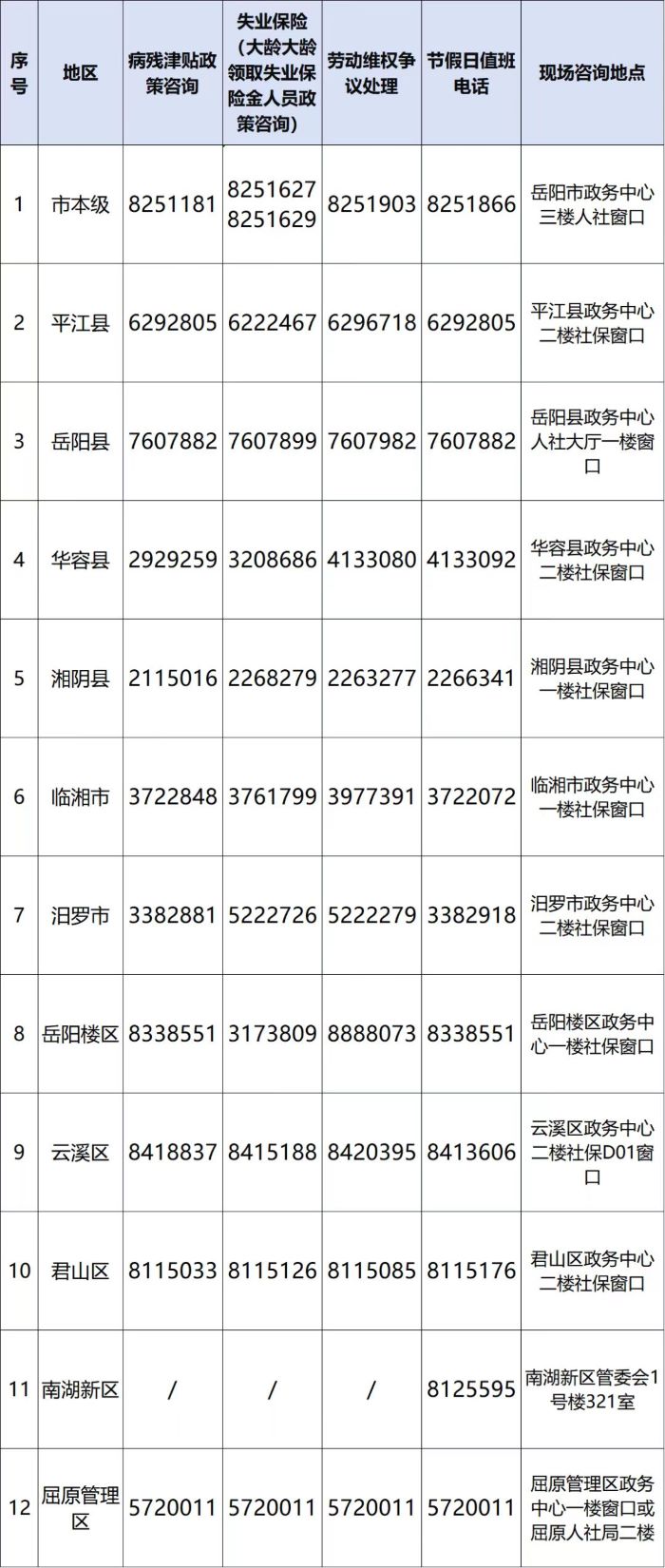 | 序号 | 地区 | 病残津贴政策咨询 | 失业保险（大龄大龄领取失业保险金人员政策咨询） | 劳动维权争议处理 | 节假日值班电话 | 现场咨询地点 |
|---|---|---|---|---|---|---|
| 1 | 市本级 | 8251181 | 8251627 8251629 | 8251903 | 8251866 | 岳阳市政务中心三楼人社窗口 |
| 2 | 平江县 | 6292805 | 6222467 | 6296718 | 6292805 | 平江县政务中心二楼社保窗口 |
| 3 | 岳阳县 | 7607882 | 7607899 | 7607982 | 7607882 | 岳阳县政务中心人社大厅一楼窗口 |
| 4 | 华容县 | 2929259 | 3208686 | 4133080 | 4133092 | 华容县政务中心二楼社保窗口 |
| 5 | 湘阴县 | 2115016 | 2268279 | 2263277 | 2266341 | 湘阴县政务中心一楼社保窗口 |
| 6 | 临湘市 | 3722848 | 3761799 | 3977391 | 3722072 | 临湘市政务中心一楼社保窗口 |
| 7 | 汨罗市 | 3382881 | 5222726 | 5222279 | 3382918 | 汨罗市政务中心二楼社保窗口 |
| 8 | 岳阳楼区 | 8338551 | 3173809 | 8888073 | 8338551 | 岳阳楼区政务中心一楼社保窗口 |
| 9 | 云溪区 | 8418837 | 8415188 | 8420395 | 8413606 | 云溪区政务中心二楼社保D01窗口 |
| 10 | 君山区 | 8115033 | 8115126 | 8115085 | 8115176 | 君山区政务中心二楼社保窗口 |
| 11 | 南湖新区 | / | / | / | 8125595 | 南湖新区管委会1号楼321室 |
| 12 | 屈原管理区 | 5720011 | 5720011 | 5720011 | 5720011 | 屈原管理区政务中心一楼窗口或屈原人社局二楼 |